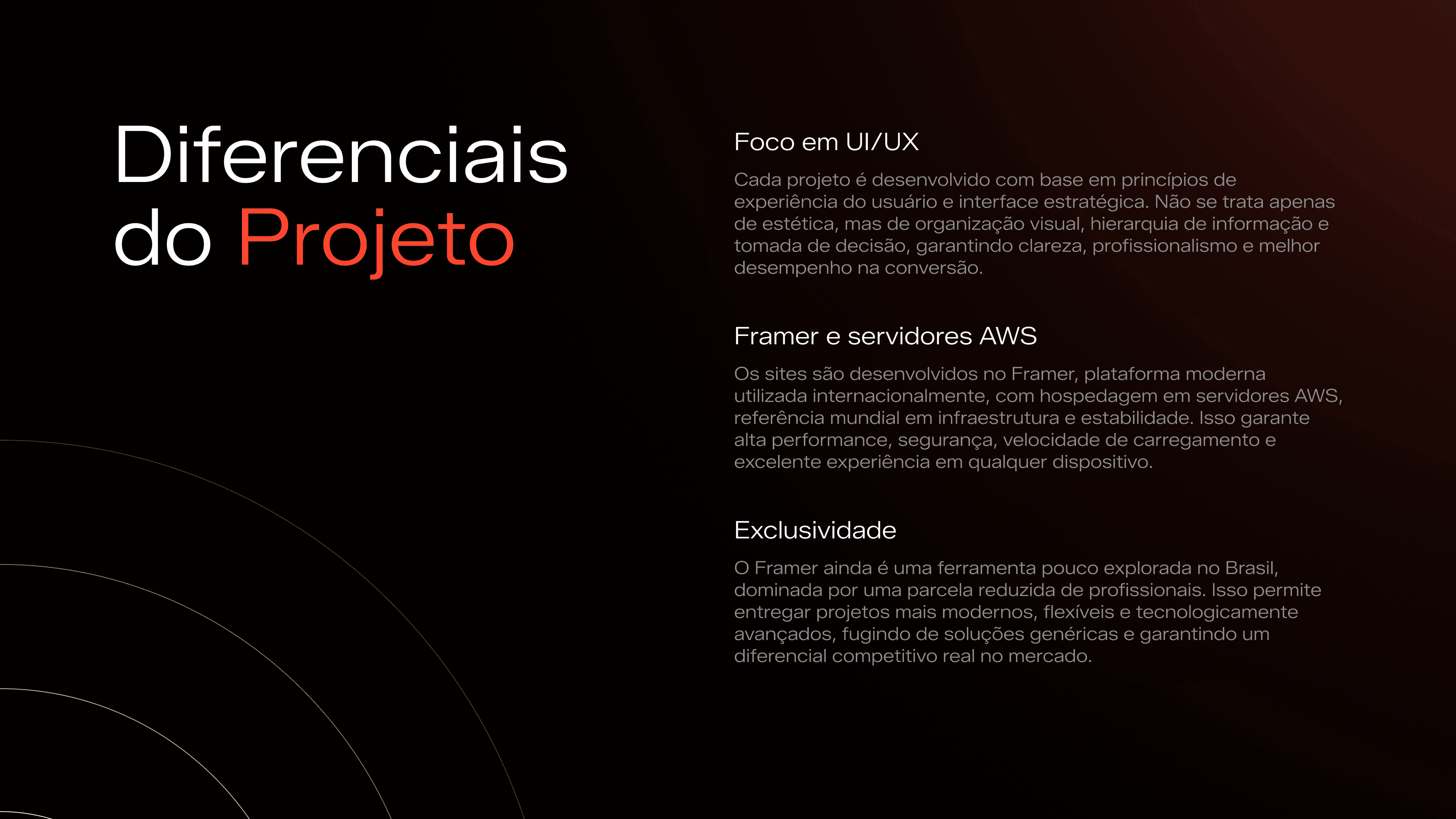 Diferenciais do Projeto

Foco em UI/UX

Cada projeto é desenvolvido com base em princípios de experiência do usuário e interface estratégica. Não se trata apenas de estética, mas de organização visual, hierarquia de informação e tomada de decisão, garantindo clareza, profissionalismo e melhor desempenho na conversão.

Framer e servidores AWS

Os sites são desenvolvidos no Framer, plataforma moderna utilizada internacionalmente, com hospedagem em servidores AWS, referência mundial em infraestrutura e estabilidade. Isso garante alta performance, segurança, velocidade de carregamento e excelente experiência em qualquer dispositivo.

Exclusividade

O Framer ainda é uma ferramenta pouco explorada no Brasil, dominada por uma parcela reduzida de profissionais. Isso permite entregar projetos mais modernos, flexíveis e tecnologicamente avançados, fugindo de soluções genéricas e garantindo um diferencial competitivo real no mercado.